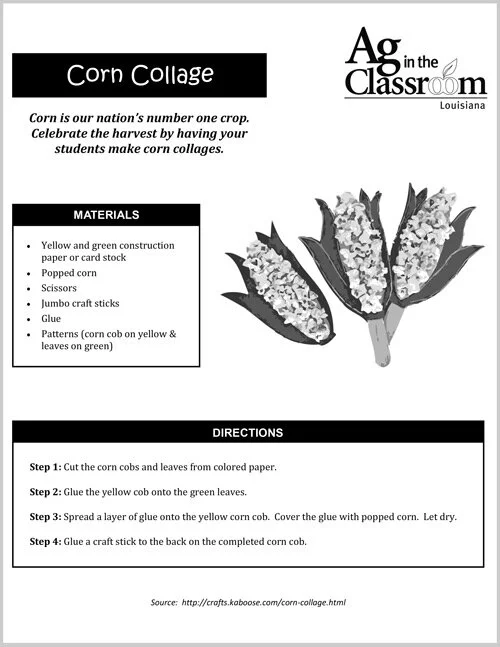 Corn Collage

Ag in the Classroom
Louisiana

Corn is our nation's number one crop. Celebrate the harvest by having your students make corn collages.

MATERIALS

- Yellow and green construction paper or card stock
- Popped corn
- Scissors
- Jumbo craft sticks
- Glue
- Patterns (corn cob on yellow & leaves on green)

DIRECTIONS

Step 1: Cut the corn cobs and leaves from colored paper.

Step 2: Glue the yellow cob onto the green leaves.

Step 3: Spread a layer of glue onto the yellow corn cob. Cover the glue with popped corn. Let dry.

Step 4: Glue a craft stick to the back on the completed corn cob.

Source: http://crafts.kaboose.com/corn-collage.html